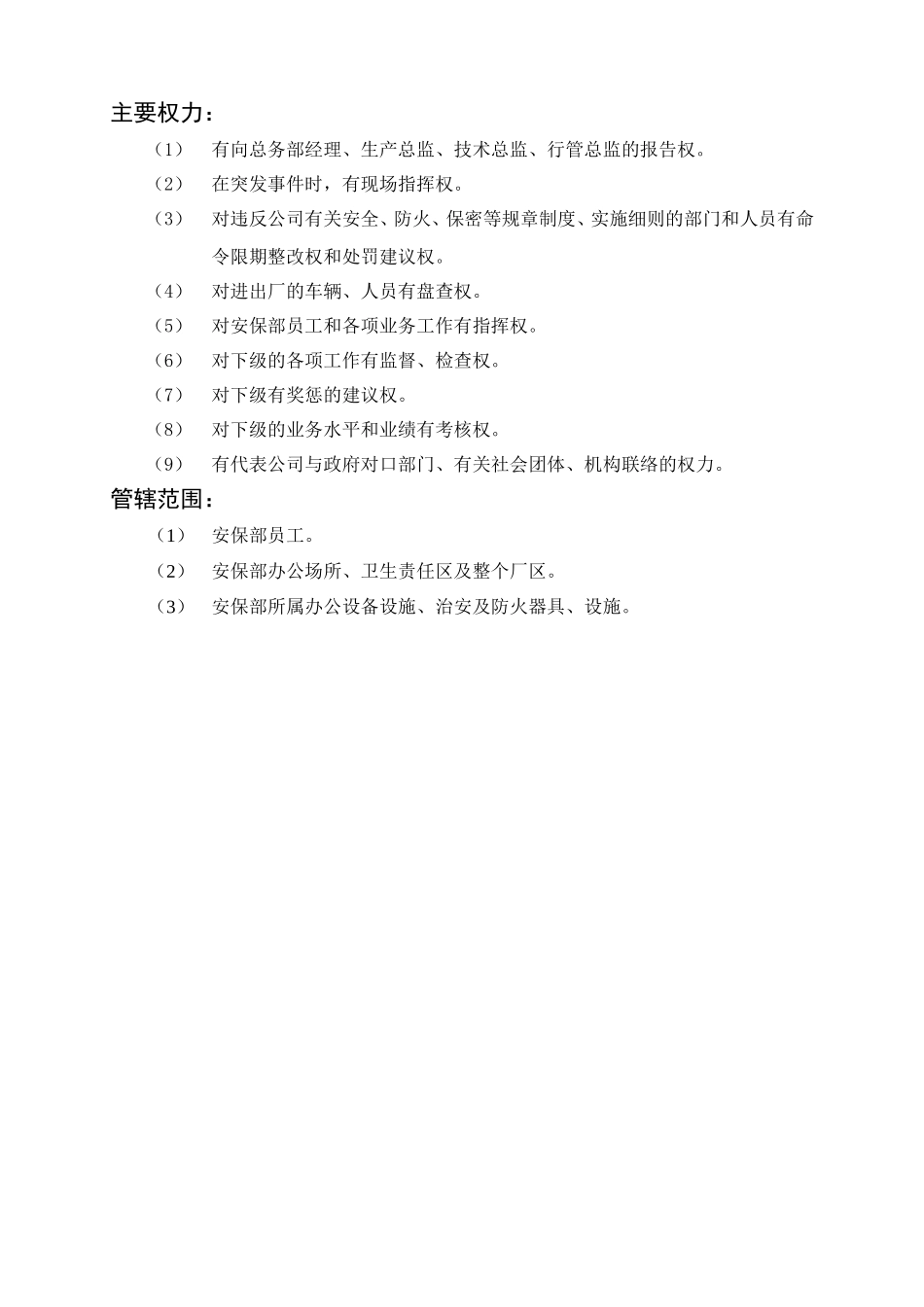 主要权力：

（1） 有向总务部经理、生产总监、技术总监、行管总监的报告权。

（2） 在突发事件时，有现场指挥权。

（3） 对违反公司有关安全、防火、保密等规章制度、实施细则的部门和人员有命令限期整改权和处罚建议权。

（4） 对进出厂的车辆、人员有盘查权。

（5） 对安保部员工和各项业务工作有指挥权。

（6） 对下级的各项工作有监督、检查权。

（7） 对下级有奖惩的建议权。

（8） 对下级的业务水平和业绩有考核权。

（9） 有代表公司与政府对口部门、有关社会团体、机构联络的权力。

管辖范围：

（1） 安保部员工。

（2） 安保部办公场所、卫生责任区及整个厂区。

（3） 安保部所属办公设备设施、治安及防火器具、设施。